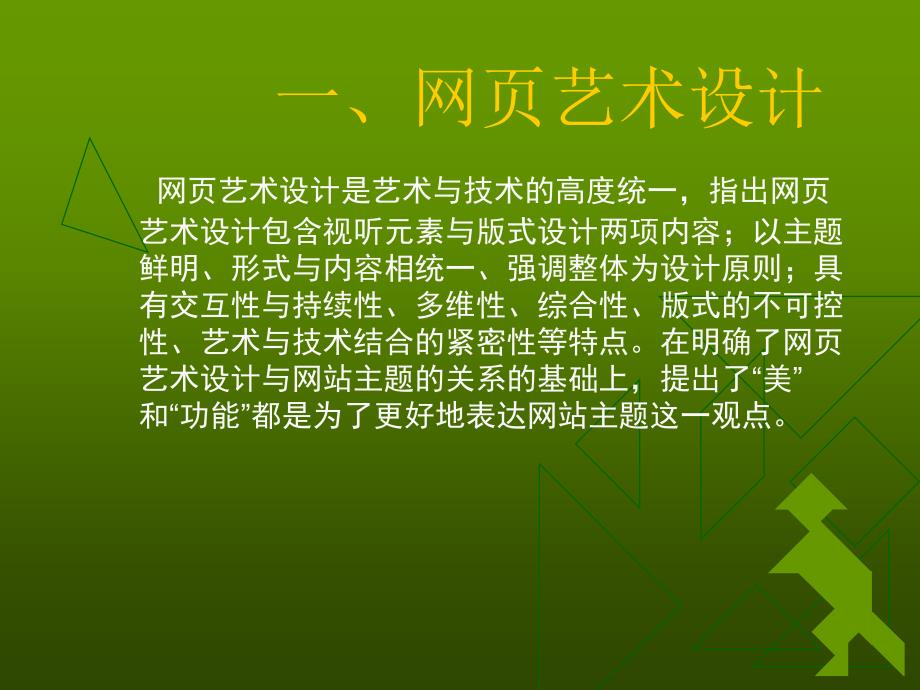 一、网页艺术设计

网页艺术设计是艺术与技术的高度统一，指出网页艺术设计包含视听元素与版式设计两项内容；以主题鲜明、形式与内容相统一、强调整体为设计原则；具有交互性与持续性、多维性、综合性、版式的不可控性、艺术与技术结合的紧密性等特点。在明确了网页艺术设计与网站主题的关系的基础上，提出了“美”和“功能”都是为了更好地表达网站主题这一观点。